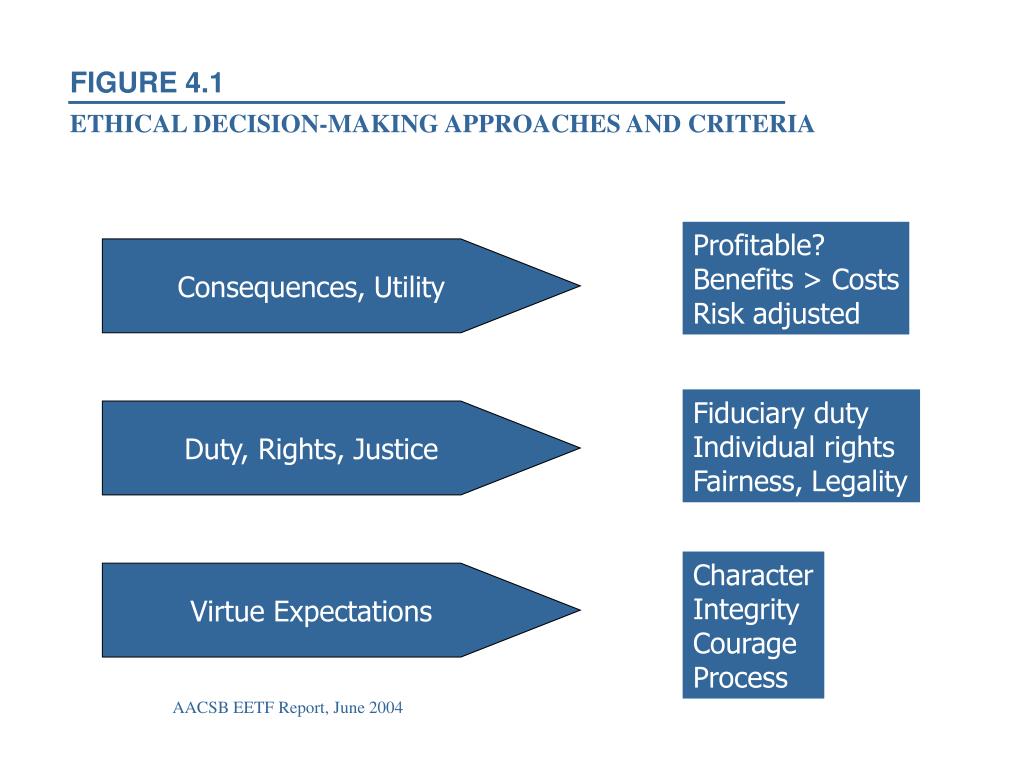 FIGURE 4.1

ETHICAL DECISION-MAKING APPROACHES AND CRITERIA

Consequences, Utility

Profitable?
Benefits > Costs
Risk adjusted

Duty, Rights, Justice

Fiduciary duty
Individual rights
Fairness, Legality

Virtue Expectations

Character
Integrity
Courage
Process

AACSB EETF Report, June 2004